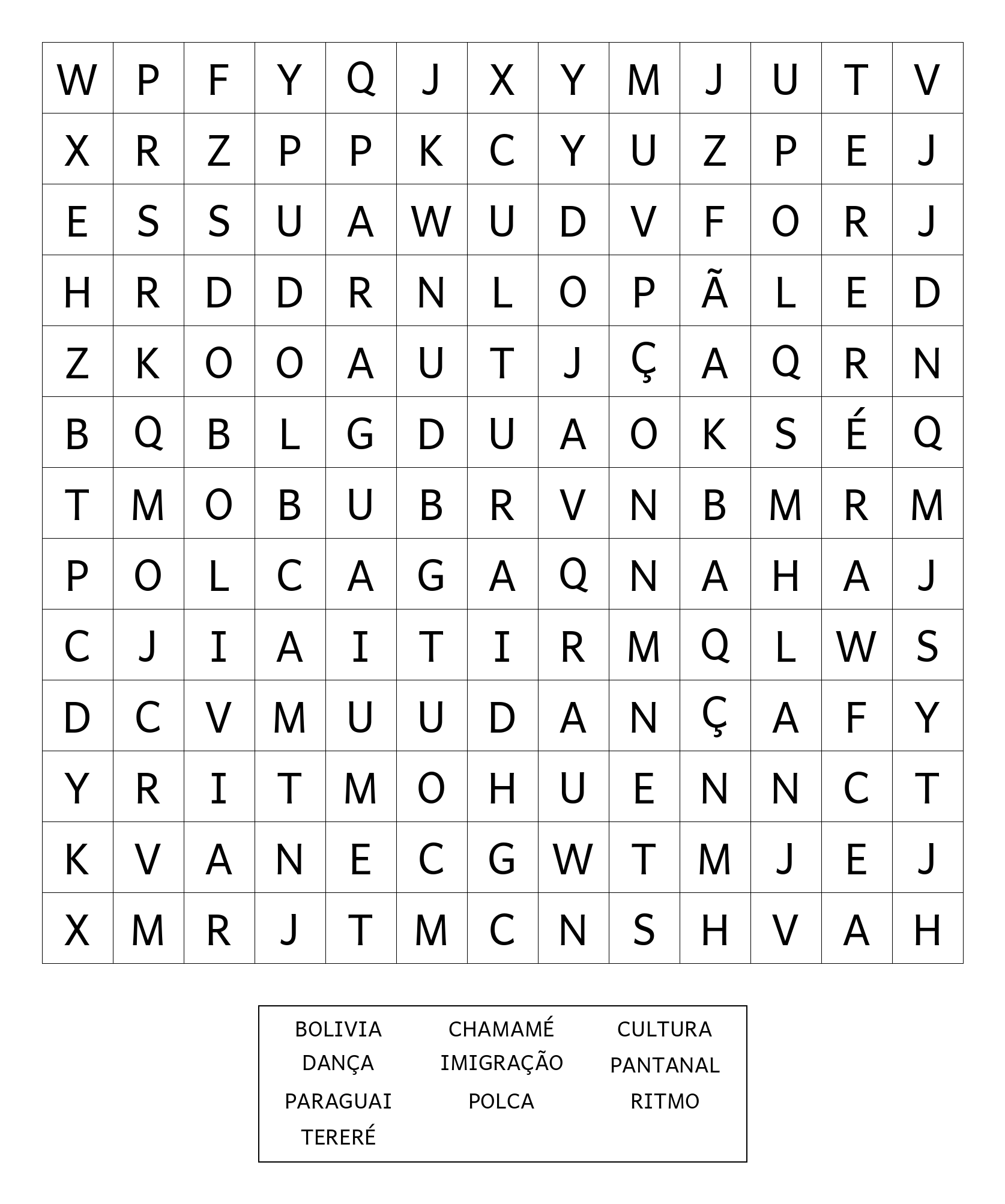 | W | P | F | Y | Q | J | X | Y | M | J | U | T | V |
|---|---|---|---|---|---|---|---|---|---|---|---|---|
| X | R | Z | P | P | K | C | Y | U | Z | P | E | J |
| E | S | S | U | A | W | U | D | V | F | O | R | J |
| H | R | D | D | R | N | L | O | P | Ã | L | E | D |
| Z | K | O | O | A | U | T | J | Ç | A | Q | R | N |
| B | Q | B | L | G | D | U | A | O | K | S | É | Q |
| T | M | O | B | U | B | R | V | N | B | M | R | M |
| P | O | L | C | A | G | A | Q | N | A | H | A | J |
| C | J | I | A | I | T | I | R | M | Q | L | W | S |
| D | C | V | M | U | U | D | A | N | Ç | A | F | Y |
| Y | R | I | T | M | O | H | U | E | N | N | C | T |
| K | V | A | N | E | C | G | W | T | M | J | E | J |
| X | M | R | J | T | M | C | N | S | H | V | A | H |

BOLIVIA CHAMAMÉ CULTURA
DANÇA IMIGRAÇÃO PANTANAL
PARAGUAI POLCA RITMO
TERERÉ